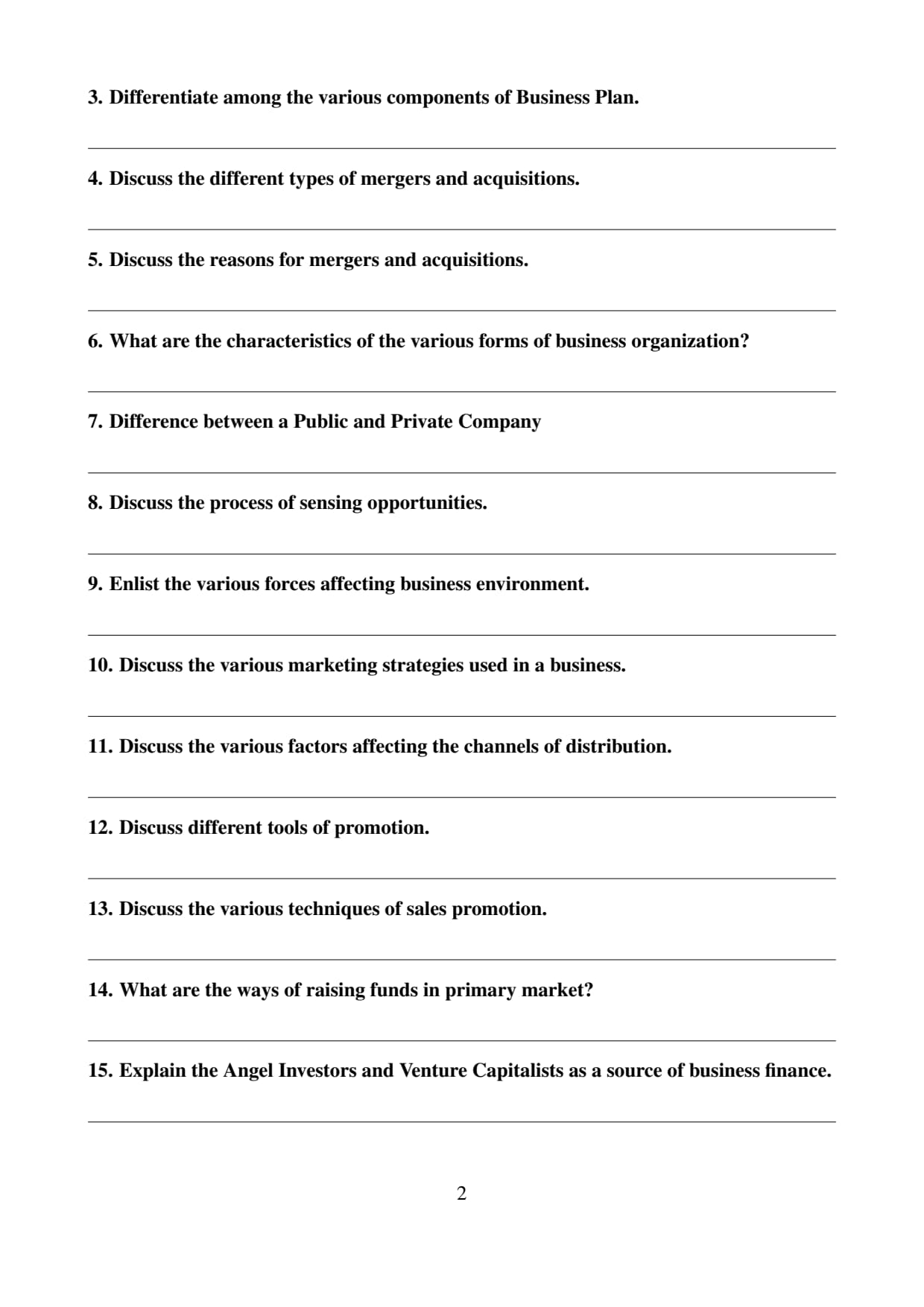 3. Differentiate among the various components of Business Plan.

4. Discuss the different types of mergers and acquisitions.

5. Discuss the reasons for mergers and acquisitions.

6. What are the characteristics of the various forms of business organization?

7. Difference between a Public and Private Company

8. Discuss the process of sensing opportunities.

9. Enlist the various forces affecting business environment.

10. Discuss the various marketing strategies used in a business.

11. Discuss the various factors affecting the channels of distribution.

12. Discuss different tools of promotion.

13. Discuss the various techniques of sales promotion.

14. What are the ways of raising funds in primary market?

15. Explain the Angel Investors and Venture Capitalists as a source of business finance.

2